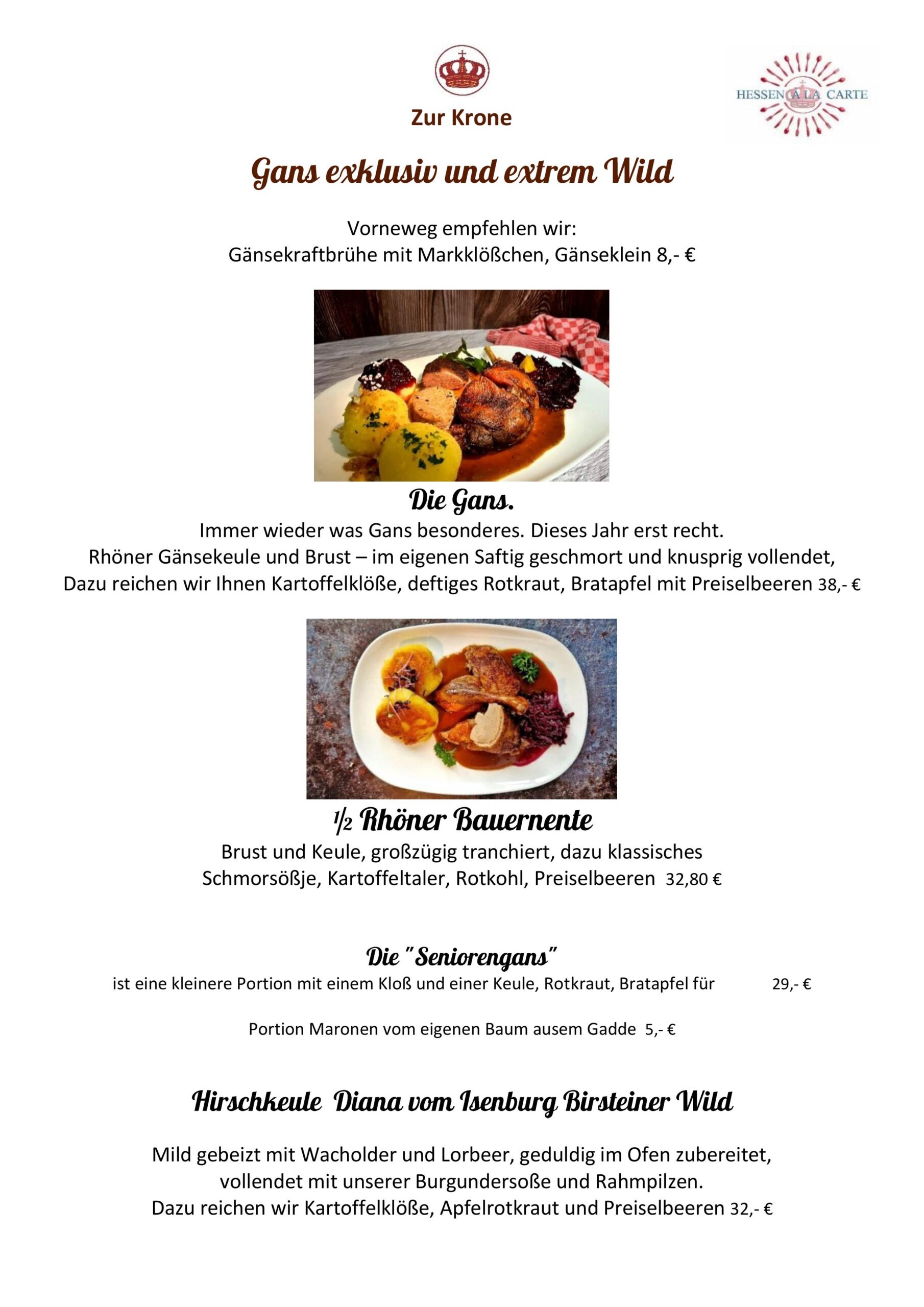 Zur Krone

HESSEN A LA CARTE

Gans exklusiv und extrem Wild

Vorneweg empfehlen wir:
Gänsekraftbrühe mit Markklößchen, Gänseklein 8,- €

Die Gans.
Immer wieder was Gans besonderes. Dieses Jahr erst recht.
Rhöner Gänsekeule und Brust – im eigenen Saftig geschmort und knusprig vollendet,
Dazu reichen wir Ihnen Kartoffelklöße, deftiges Rotkraut, Bratapfel mit Preiselbeeren 38,- €

½ Rhöner Bauernente
Brust und Keule, großzügig tranchiert, dazu klassisches
Schmorsößje, Kartoffeltaler, Rotkohl, Preiselbeeren 32,80 €

Die "Seniorengans"
ist eine kleinere Portion mit einem Kloß und einer Keule, Rotkraut, Bratapfel für 29,- €

Portion Maronen vom eigenen Baum ausem Gadde 5,- €

Hirschkeule Diana vom Isenburg Birsteiner Wild

Mild gebeizt mit Wacholder und Lorbeer, geduldig im Ofen zubereitet,
vollendet mit unserer Burgundersoße und Rahmpilzen.
Dazu reichen wir Kartoffelklöße, Apfelrotkraut und Preiselbeeren 32,- €